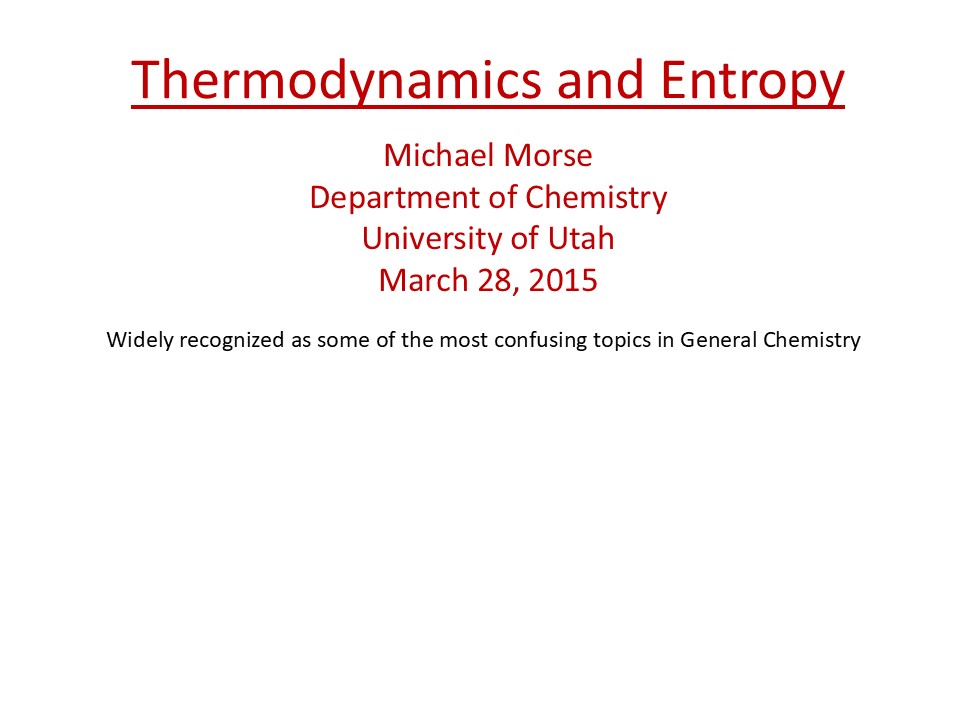 Thermodynamics and Entropy

Michael Morse
Department of Chemistry
University of Utah
March 28, 2015

Widely recognized as some of the most confusing topics in General Chemistry